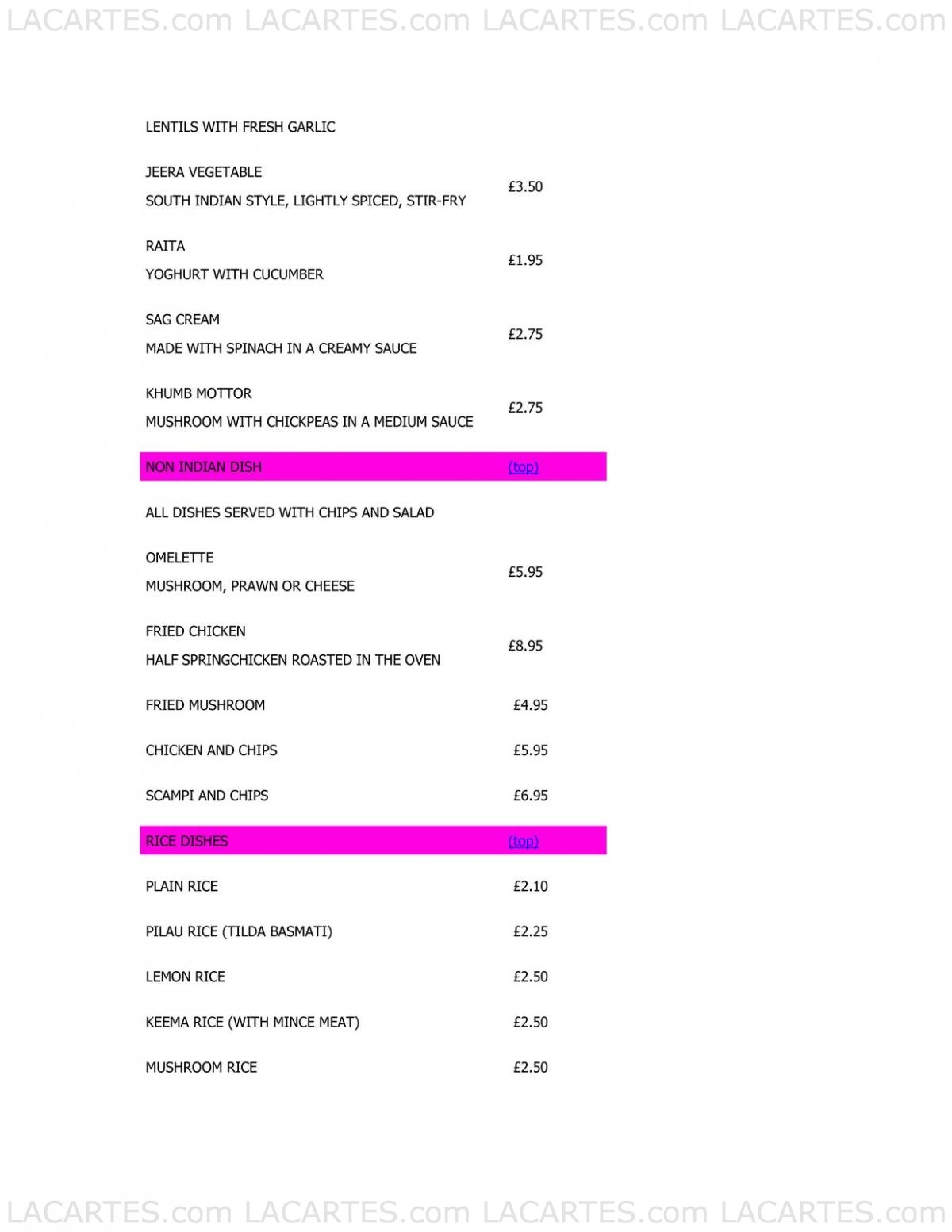 LACARTES.com LACARTES.com LACARTES.com LACARTES.com

LENTILS WITH FRESH GARLIC

JEERA VEGETABLE
SOUTH INDIAN STYLE, LIGHTLY SPICED, STIR-FRY £3.50

RAITA
YOGHURT WITH CUCUMBER £1.95

SAG CREAM
MADE WITH SPINACH IN A CREAMY SAUCE £2.75

KHUMB MOTTOR
MUSHROOM WITH CHICKPEAS IN A MEDIUM SAUCE £2.75

NON INDIAN DISH (top)

ALL DISHES SERVED WITH CHIPS AND SALAD

OMELETTE
MUSHROOM, PRAWN OR CHEESE £5.95

FRIED CHICKEN
HALF SPRINGCHICKEN ROASTED IN THE OVEN £8.95

FRIED MUSHROOM £4.95

CHICKEN AND CHIPS £5.95

SCAMPI AND CHIPS £6.95

RICE DISHES (top)

PLAIN RICE £2.10

PILAU RICE (TILDA BASMATI) £2.25

LEMON RICE £2.50

KEEMA RICE (WITH MINCE MEAT) £2.50

MUSHROOM RICE £2.50

LACARTES.com LACARTES.com LACARTES.com LACARTES.com